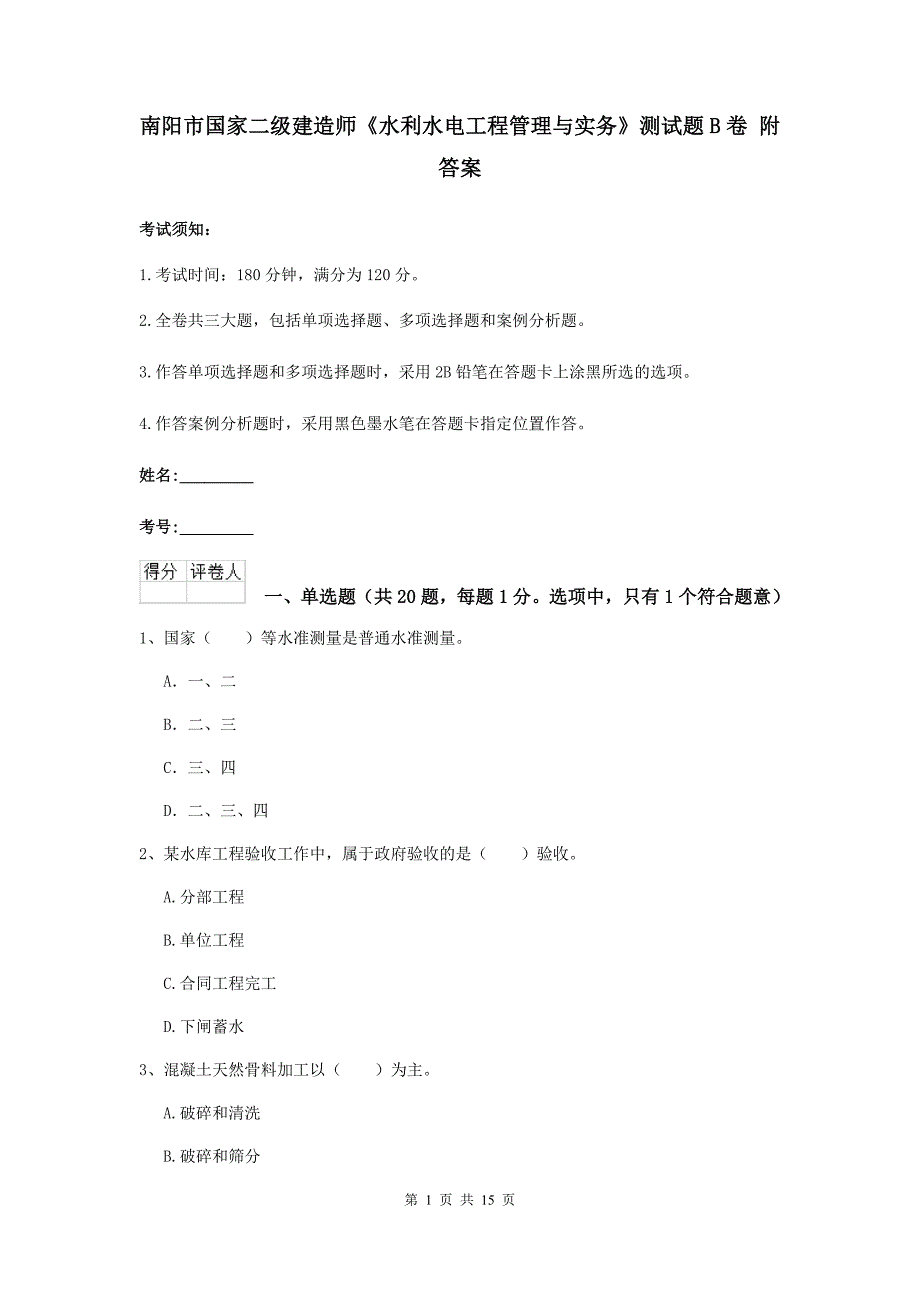 南阳市国家二级建造师《水利水电工程管理与实务》测试题B卷 附答案

考试须知：

1.考试时间：180分钟，满分为120分。

2.全卷共三大题，包括单项选择题、多项选择题和案例分析题。

3.作答单项选择题和多项选择题时，采用2B铅笔在答题卡上涂黑所选的选项。

4.作答案例分析题时，采用黑色墨水笔在答题卡指定位置作答。

姓名：_________

考号：_________

| 得分 | 评卷人 |
|---|---|
| | |

一、单选题（共20题，每题1分。选项中，只有1个符合题意）

1、国家（　　）等水准测量是普通水准测量。

A. 一、二

B. 二、三

C. 三、四

D. 二、三、四

2、某水库工程验收工作中，属于政府验收的是（　　）验收。

A.分部工程

B.单位工程

C.合同工程完工

D.下闸蓄水

3、混凝土天然骨料加工以（　　）为主。

A.破碎和清洗

B.破碎和筛分

第 1 页 共 15 页